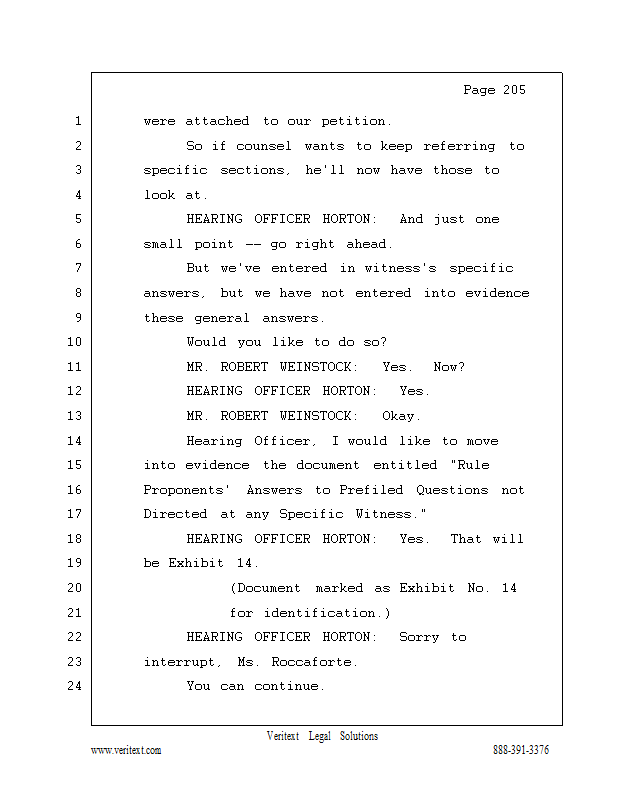 Page 205

1 were attached to our petition.

2 So if counsel wants to keep referring to

3 specific sections, he'll now have those to

4 look at.

5 HEARING OFFICER HORTON: And just one

6 small point -- go right ahead.

7 But we've entered in witness's specific

8 answers, but we have not entered into evidence

9 these general answers.

10 Would you like to do so?

11 MR. ROBERT WEINSTOCK: Yes. Now?

12 HEARING OFFICER HORTON: Yes.

13 MR. ROBERT WEINSTOCK: Okay.

14 Hearing Officer, I would like to move

15 into evidence the document entitled "Rule

16 Proponents' Answers to Prefiled Questions not

17 Directed at any Specific Witness."

18 HEARING OFFICER HORTON: Yes. That will

19 be Exhibit 14.

20 (Document marked as Exhibit No. 14

21 for identification.)

22 HEARING OFFICER HORTON: Sorry to

23 interrupt, Ms. Roccaforte.

24 You can continue.

Veritext Legal Solutions

www.veritext.com 888-391-3376